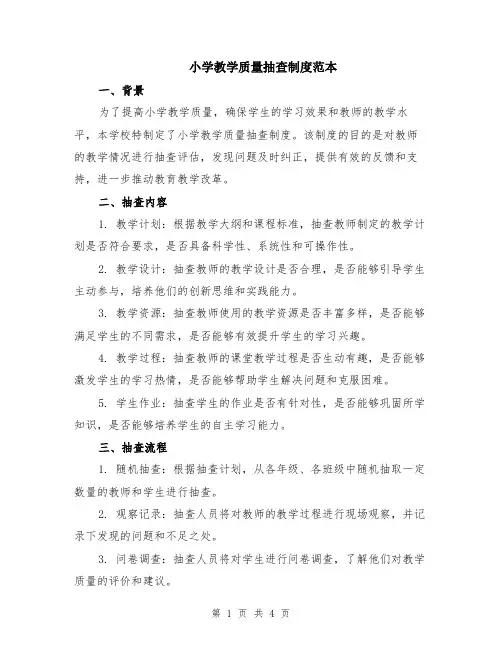 小学教学质量抽查制度范本

一、背景

为了提高小学教学质量，确保学生的学习效果和教师的教学水平，本学校特制定了小学教学质量抽查制度。该制度的目的是对教师的教学情况进行抽查评估，发现问题及时纠正，提供有效的反馈和支持，进一步推动教育教学改革。

二、抽查内容

1. 教学计划：根据教学大纲和课程标准，抽查教师制定的教学计划是否符合要求，是否具备科学性、系统性和可操作性。

2. 教学设计：抽查教师的教学设计是否合理，是否能够引导学生主动参与，培养他们的创新思维和实践能力。

3. 教学资源：抽查教师使用的教学资源是否丰富多样，是否能够满足学生的不同需求，是否能够有效提升学生的学习兴趣。

4. 教学过程：抽查教师的课堂教学过程是否生动有趣，是否能够激发学生的学习热情，是否能够帮助学生解决问题和克服困难。

5. 学生作业：抽查学生的作业是否有针对性，是否能够巩固所学知识，是否能够培养学生的自主学习能力。

三、抽查流程

1. 随机抽查：根据抽查计划，从各年级、各班级中随机抽取一定数量的教师和学生进行抽查。

2. 观察记录：抽查人员将对教师的教学过程进行现场观察，并记录下发现的问题和不足之处。

3. 问卷调查：抽查人员将对学生进行问卷调查，了解他们对教学质量的评价和建议。

第 1 页 共 4 页